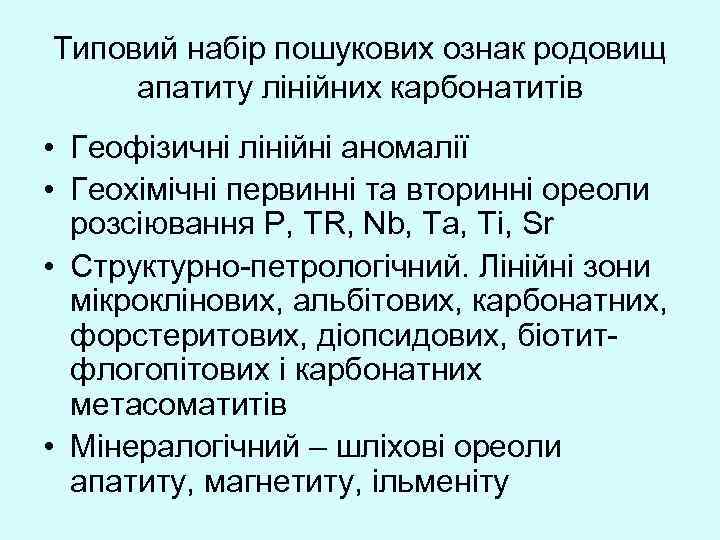 Типовий набір пошукових ознак родовищ апатиту лінійних карбонатитів

• Геофізичні лінійні аномалії
• Геохімічні первинні та вторинні ореоли розсіювання P, TR, Nb, Ta, Ti, Sr
• Структурно-петрологічний. Лінійні зони мікроклінових, альбітових, карбонатних, форстеритових, діопсидових, біотит-флогопітових і карбонатних метасоматитів
• Мінералогічний – шліхові ореоли апатиту, магнетиту, ільменіту